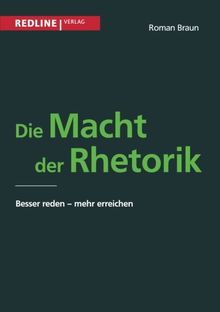 REDLINE | VERLAG

Roman Braun

Die Macht der Rhetorik

Besser reden – mehr erreichen